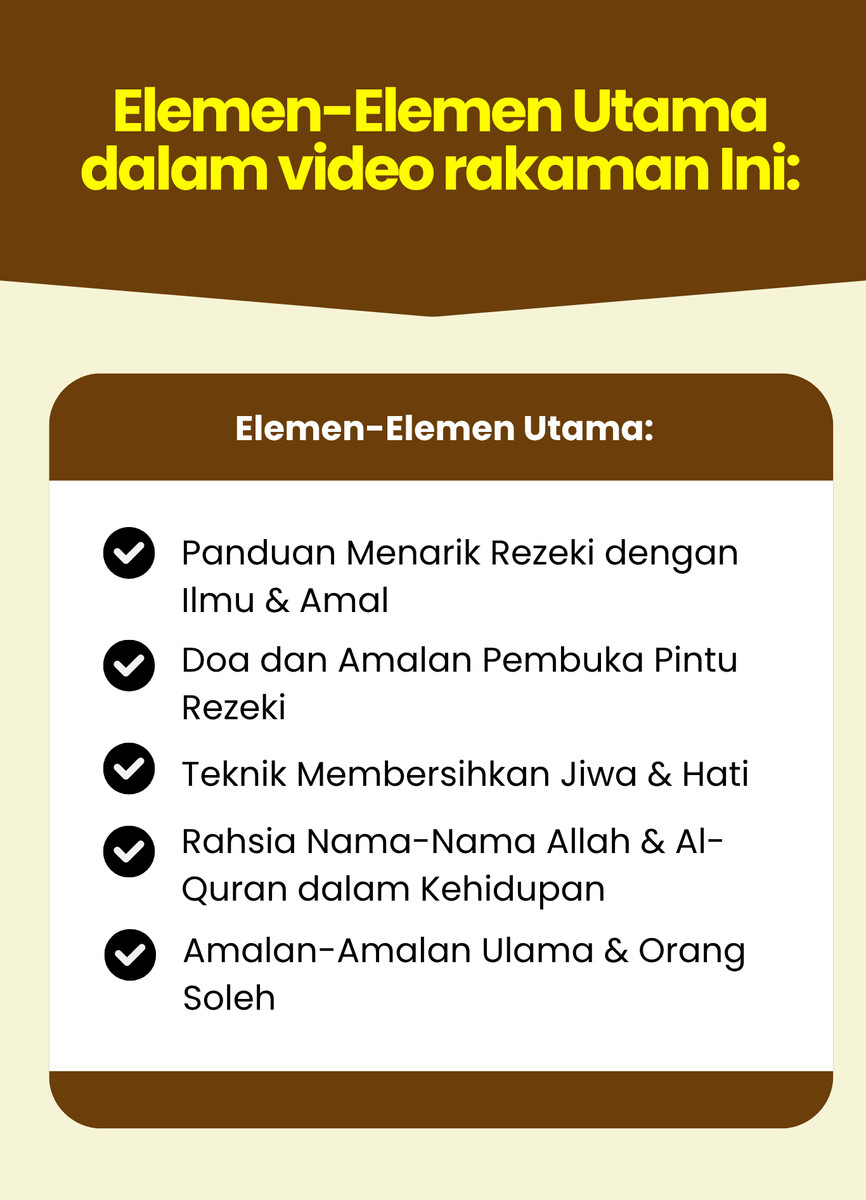 Elemen-Elemen Utama dalam video rakaman Ini:

Elemen-Elemen Utama:

✓ Panduan Menarik Rezeki dengan Ilmu & Amal
✓ Doa dan Amalan Pembuka Pintu Rezeki
✓ Teknik Membersihkan Jiwa & Hati
✓ Rahsia Nama-Nama Allah & Al-Quran dalam Kehidupan
✓ Amalan-Amalan Ulama & Orang Soleh